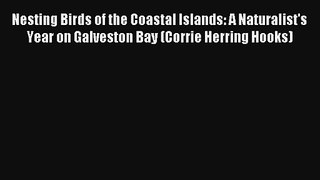 Nesting Birds of the Coastal Islands: A Naturalist's Year on Galveston Bay (Corrie Herring Hooks)